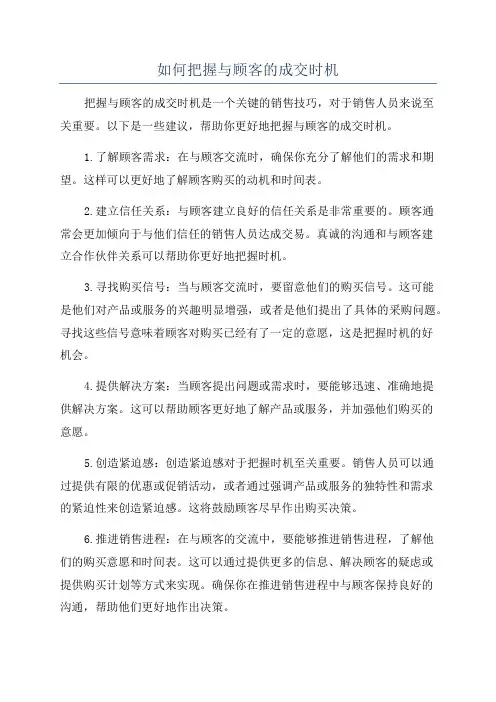 如何把握与顾客的成交时机

把握与顾客的成交时机是一个关键的销售技巧，对于销售人员来说至关重要。以下是一些建议，帮助你更好地把握与顾客的成交时机。

1.了解顾客需求：在与顾客交流时，确保你充分了解他们的需求和期望。这样可以更好地了解顾客购买的动机和时间表。

2.建立信任关系：与顾客建立良好的信任关系是非常重要的。顾客通常会更加倾向于与他们信任的销售人员达成交易。真诚的沟通和与顾客建立合作伙伴关系可以帮助你更好地把握时机。

3.寻找购买信号：当与顾客交流时，要留意他们的购买信号。这可能是他们对产品或服务的兴趣明显增强，或者是他们提出了具体的采购问题。寻找这些信号意味着顾客对购买已经有了一定的意愿，这是把握时机的好机会。

4.提供解决方案：当顾客提出问题或需求时，要能够迅速、准确地提供解决方案。这可以帮助顾客更好地了解产品或服务，并加强他们购买的意愿。

5.创造紧迫感：创造紧迫感对于把握时机至关重要。销售人员可以通过提供有限的优惠或促销活动，或者通过强调产品或服务的独特性和需求的紧迫性来创造紧迫感。这将鼓励顾客尽早作出购买决策。

6.推进销售进程：在与顾客的交流中，要能够推进销售进程，了解他们的购买意愿和时间表。这可以通过提供更多的信息、解决顾客的疑虑或提供购买计划等方式来实现。确保你在推进销售进程中与顾客保持良好的沟通，帮助他们更好地作出决策。